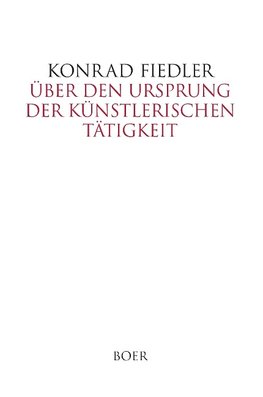 KONRAD FIEDLER
ÜBER DEN URSPRUNG DER KÜNSTLERISCHEN TÄTIGKEIT

BOER